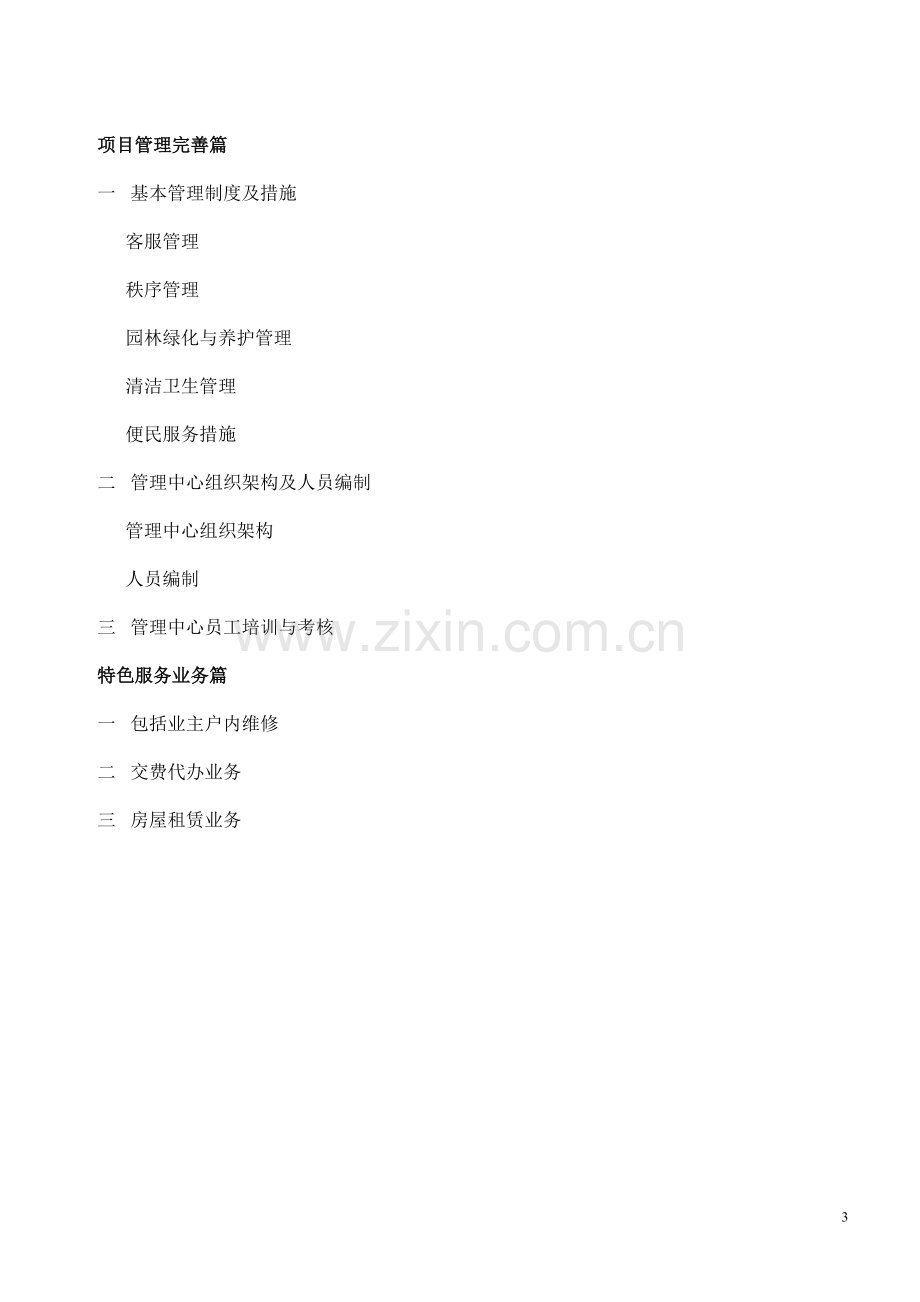 项目管理完善篇

一 基本管理制度及措施

客服管理

秩序管理

园林绿化与养护管理

清洁卫生管理

便民服务措施

二 管理中心组织架构及人员编制

管理中心组织架构

人员编制

三 管理中心员工培训与考核

特色服务业务篇

一 包括业主户内维修

二 交费代办业务

三 房屋租赁业务

3

www.zixin.com.cn